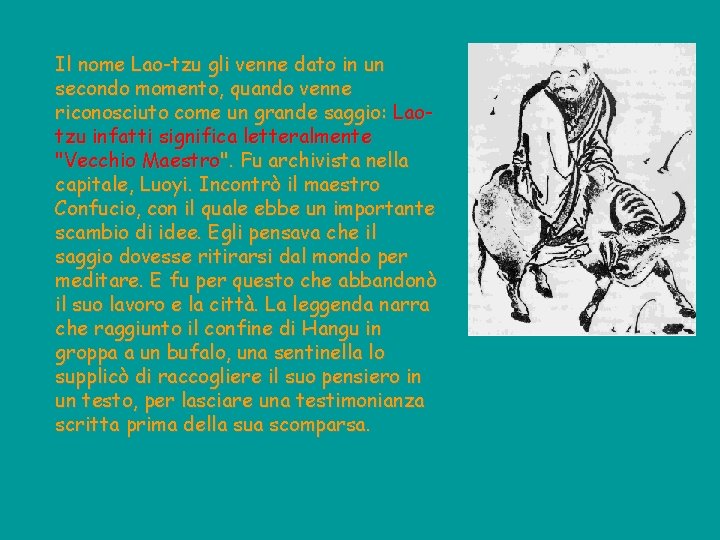 Il nome Lao-tzu gli venne dato in un secondo momento, quando venne riconosciuto come un grande saggio: Lao-tzu infatti significa letteralmente "Vecchio Maestro". Fu archivista nella capitale, Luoyi. Incontrò il maestro Confucio, con il quale ebbe un importante scambio di idee. Egli pensava che il saggio dovesse ritirarsi dal mondo per meditare. E fu per questo che abbandonò il suo lavoro e la città. La leggenda narra che raggiunto il confine di Hangu in groppa a un bufalo, una sentinella lo supplicò di raccogliere il suo pensiero in un testo, per lasciare una testimonianza scritta prima della sua scomparsa.